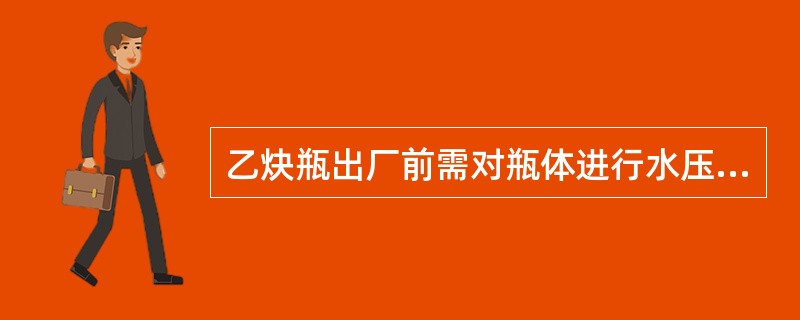 乙炔瓶出厂前需对瓶体进行水压...